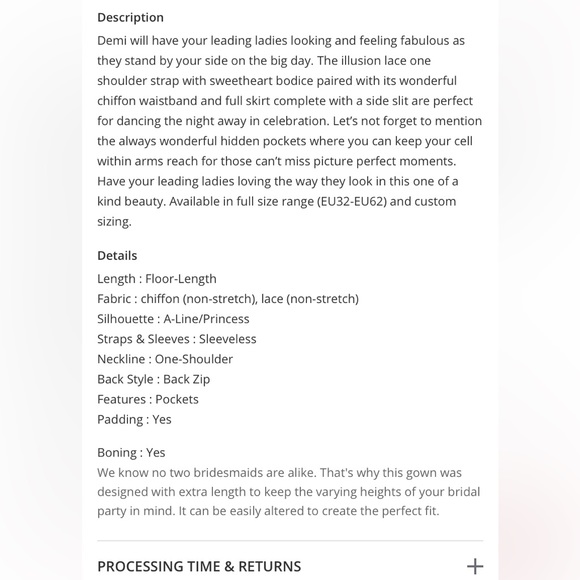 Description

Demi will have your leading ladies looking and feeling fabulous as they stand by your side on the big day. The illusion lace one shoulder strap with sweetheart bodice paired with its wonderful chiffon waistband and full skirt complete with a side slit are perfect for dancing the night away in celebration. Let's not forget to mention the always wonderful hidden pockets where you can keep your cell within arms reach for those can't miss picture perfect moments. Have your leading ladies loving the way they look in this one of a kind beauty. Available in full size range (EU32-EU62) and custom sizing.

Details

Length : Floor-Length
Fabric : chiffon (non-stretch), lace (non-stretch)
Silhouette : A-Line/Princess
Straps & Sleeves : Sleeveless
Neckline : One-Shoulder
Back Style : Back Zip
Features : Pockets
Padding : Yes

Boning : Yes
We know no two bridesmaids are alike. That's why this gown was designed with extra length to keep the varying heights of your bridal party in mind. It can be easily altered to create the perfect fit.

PROCESSING TIME & RETURNS +